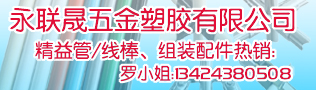 永联晟五金塑胶有限公司

精益管/线棒、组装配件热销:

罗小姐:13424380508